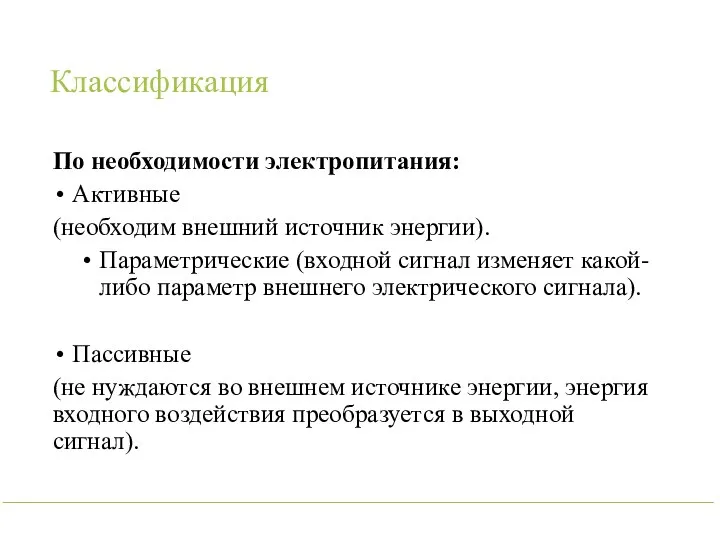 Классификация

По необходимости электропитания:

• Активные

(необходим внешний источник энергии).

• Параметрические (входной сигнал изменяет какой-либо параметр внешнего электрического сигнала).

• Пассивные

(не нуждаются во внешнем источнике энергии, энергия входного воздействия преобразуется в выходной сигнал).